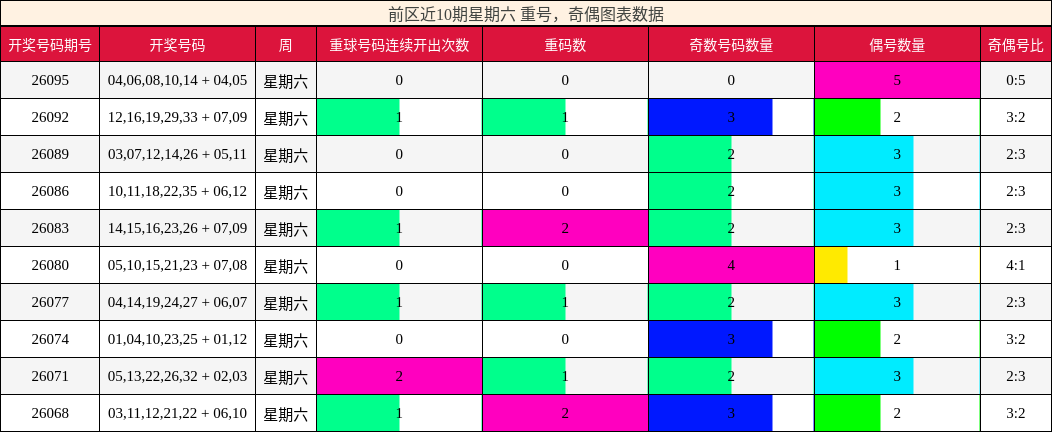 前区近10期星期六 重号，奇偶图表数据

| 开奖号码期号 | 开奖号码 | 周 | 重球号码连续开出次数 | 重码数 | 奇数号码数量 | 偶号数量 | 奇偶号比 |
|---|---|---|---|---|---|---|---|
| 26095 | 04,06,08,10,14 + 04,05 | 星期六 | 0 | 0 | 0 | 5 | 0:5 |
| 26092 | 12,16,19,29,33 + 07,09 | 星期六 | 1 | 1 | 3 | 2 | 3:2 |
| 26089 | 03,07,12,14,26 + 05,11 | 星期六 | 0 | 0 | 2 | 3 | 2:3 |
| 26086 | 10,11,18,22,35 + 06,12 | 星期六 | 0 | 0 | 2 | 3 | 2:3 |
| 26083 | 14,15,16,23,26 + 07,09 | 星期六 | 1 | 2 | 2 | 3 | 2:3 |
| 26080 | 05,10,15,21,23 + 07,08 | 星期六 | 0 | 0 | 4 | 1 | 4:1 |
| 26077 | 04,14,19,24,27 + 06,07 | 星期六 | 1 | 1 | 2 | 3 | 2:3 |
| 26074 | 01,04,10,23,25 + 01,12 | 星期六 | 0 | 0 | 3 | 2 | 3:2 |
| 26071 | 05,13,22,26,32 + 02,03 | 星期六 | 2 | 1 | 2 | 3 | 2:3 |
| 26068 | 03,11,12,21,22 + 06,10 | 星期六 | 1 | 2 | 3 | 2 | 3:2 |